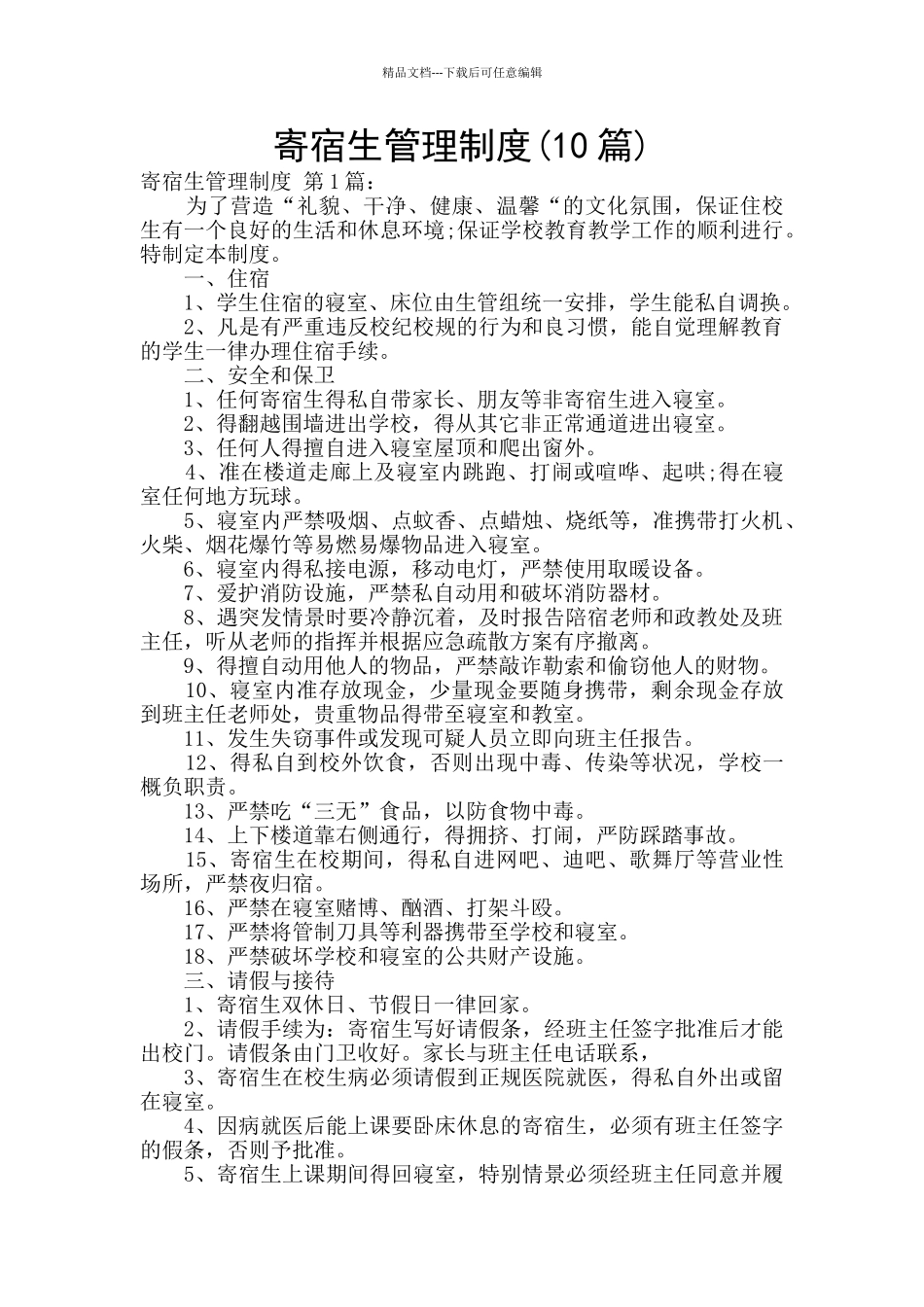 精品文档---下载后可任意编辑

寄宿生管理制度(10 篇)

寄宿生管理制度 第 1 篇:

为了营造“礼貌、干净、健康、温馨“的文化氛围，保证住校生有一个良好的生活和休息环境;保证学校教育教学工作的顺利进行。特制定本制度。

一、住宿

1、学生住宿的寝室、床位由生管组统一安排，学生能私自调换。

2、凡是有严重违反校纪校规的行为和良习惯，能自觉理解教育的学生一律办理住宿手续。

二、安全和保卫

1、任何寄宿生得私自带家长、朋友等非寄宿生进入寝室。

2、得翻越围墙进出学校，得从其它非正常通道进出寝室。

3、任何人得擅自进入寝室屋顶和爬出窗外。

4、准在楼道走廊上及寝室内跳跑、打闹或喧哗、起哄;得在寝室任何地方玩球。

5、寝室内严禁吸烟、点蚊香、点蜡烛、烧纸等，准携带打火机、火柴、烟花爆竹等易燃易爆物品进入寝室。

6、寝室内得私接电源，移动电灯，严禁使用取暖设备。

7、爱护消防设施，严禁私自动用和破坏消防器材。

8、遇突发情景时要冷静沉着，及时报告陪宿老师和政教处及班主任，听从老师的指挥并根据应急疏散方案有序撤离。

9、得擅自动用他人的物品，严禁敲诈勒索和偷窃他人的财物。

10、寝室内准存放现金，少量现金要随身携带，剩余现金存放到班主任老师处，贵重物品得带至寝室和教室。

11、发生失窃事件或发现可疑人员立即向班主任报告。

12、得私自到校外饮食，否则出现中毒、传染等状况，学校一概负职责。

13、严禁吃“三无”食品，以防食物中毒。

14、上下楼道靠右侧通行，得拥挤、打闹，严防踩踏事故。

15、寄宿生在校期间，得私自进网吧、迪吧、歌舞厅等营业性场所，严禁夜归宿。

16、严禁在寝室赌博、酗酒、打架斗殴。

17、严禁将管制刀具等利器携带至学校和寝室。

18、严禁破坏学校和寝室的公共财产设施。

三、请假与接待

1、寄宿生双休日、节假日一律回家。

2、请假手续为：寄宿生写好请假条，经班主任签字批准后才能出校门。请假条由门卫收好。家长与班主任电话联系，

3、寄宿生在校生病必须请假到正规医院就医，得私自外出或留在寝室。

4、因病就医后能上课要卧床休息的寄宿生，必须有班主任签字的假条，否则予批准。

5、寄宿生上课期间得回寝室，特别情景必须经班主任同意并履